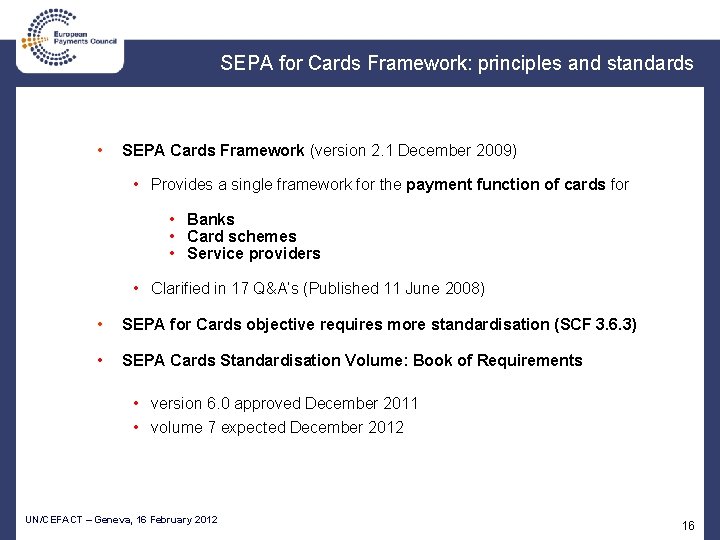 European Payments Council

SEPA for Cards Framework: principles and standards

• SEPA Cards Framework (version 2.1 December 2009)

• Provides a single framework for the payment function of cards for

• Banks
• Card schemes
• Service providers

• Clarified in 17 Q&A's (Published 11 June 2008)

• SEPA for Cards objective requires more standardisation (SCF 3.6.3)

• SEPA Cards Standardisation Volume: Book of Requirements

• version 6.0 approved December 2011
• volume 7 expected December 2012

UN/CEFACT – Geneva, 16 February 2012

16